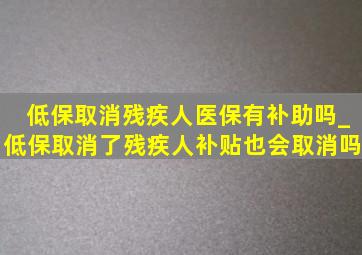 低保取消残疾人医保有补助吗_低保取消了残疾人补贴也会取消吗